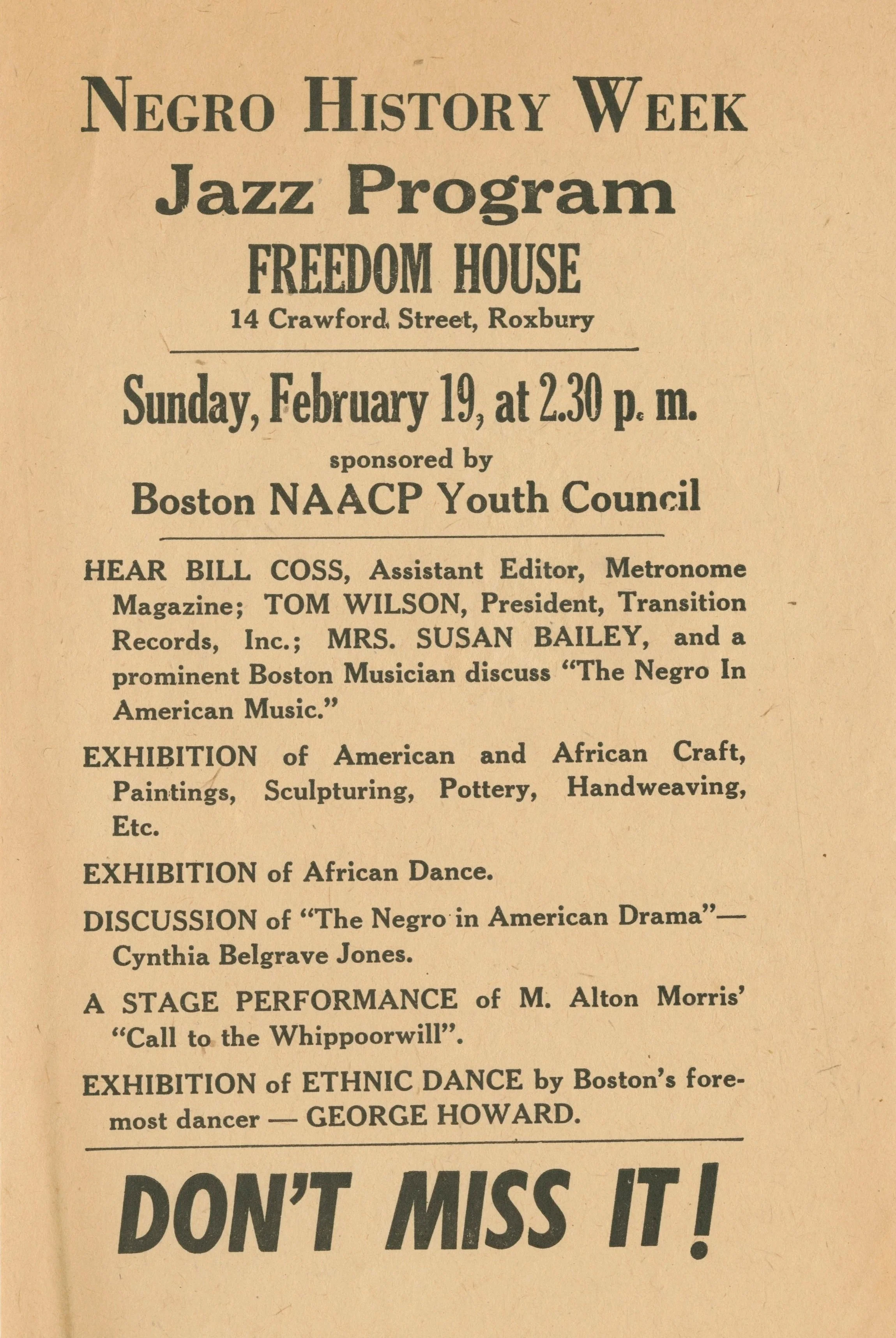 NEGRO HISTORY WEEK
Jazz Program
FREEDOM HOUSE
14 Crawford Street, Roxbury

Sunday, February 19, at 2.30 p. m.
sponsored by
Boston NAACP Youth Council

HEAR BILL COSS, Assistant Editor, Metronome Magazine; TOM WILSON, President, Transition Records, Inc.; MRS. SUSAN BAILEY, and a prominent Boston Musician discuss "The Negro In American Music."

EXHIBITION of American and African Craft, Paintings, Sculpturing, Pottery, Handweaving, Etc.

EXHIBITION of African Dance.

DISCUSSION of "The Negro in American Drama"— Cynthia Belgrave Jones.

A STAGE PERFORMANCE of M. Alton Morris' "Call to the Whippoorwill".

EXHIBITION of ETHNIC DANCE by Boston's foremost dancer — GEORGE HOWARD.

DON'T MISS IT!